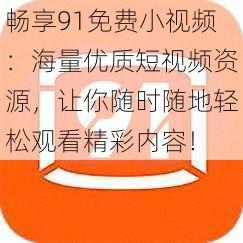 畅享91免费小视频：海量优质短视频资源，让你随时随地轻松观看精彩内容！

91